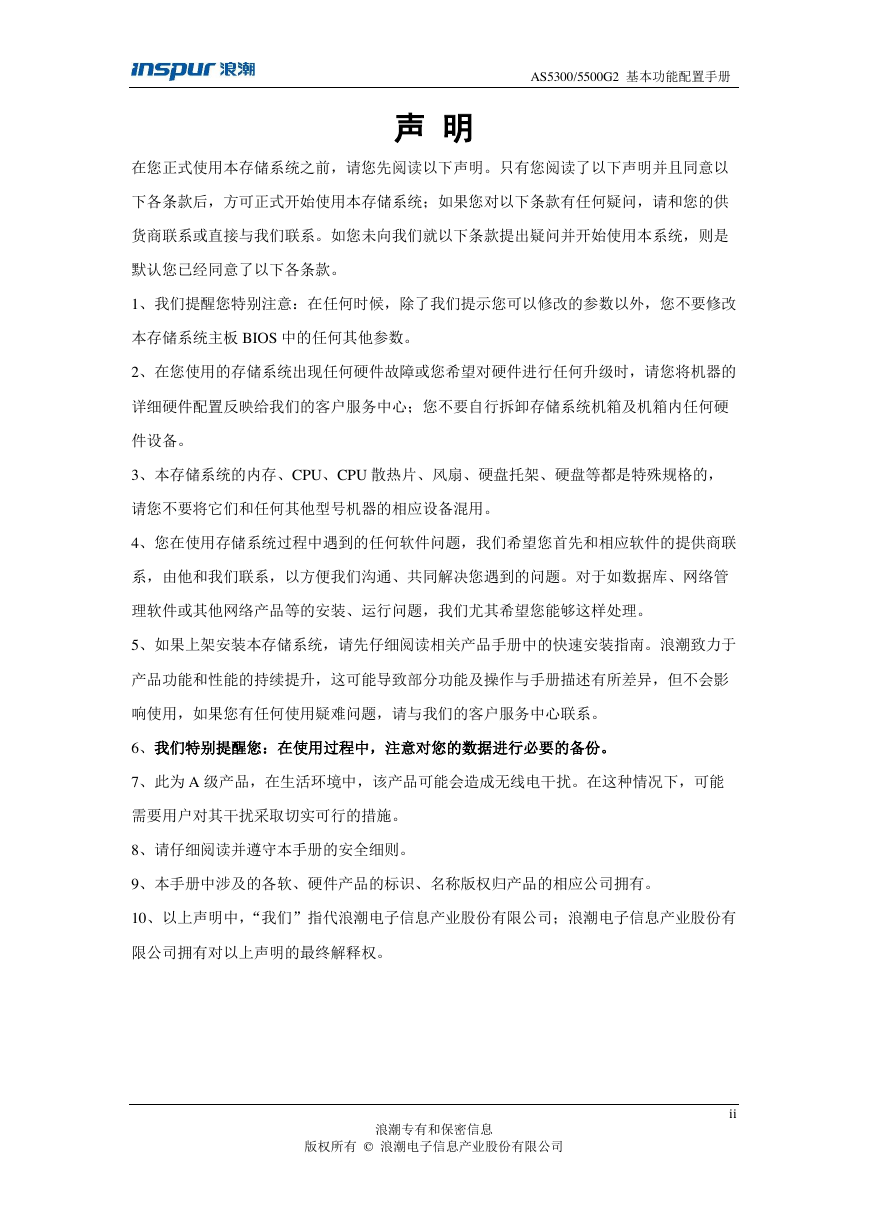 inspur 浪潮

AS5300/5500G2 基本功能配置手册

声 明

在您正式使用本存储系统之前，请您先阅读以下声明。只有您阅读了以下声明并且同意以下各条款后，方可正式开始使用本存储系统；如果您对以下条款有任何疑问，请和您的供货商联系或直接与我们联系。如您未向我们就以下条款提出疑问并开始使用本系统，则是默认您已经同意了以下各条款。

1、我们提醒您特别注意：在任何时候，除了我们提示您可以修改的参数以外，您不要修改本存储系统主板 BIOS 中的任何其他参数。

2、在您使用的存储系统出现任何硬件故障或您希望对硬件进行任何升级时，请您将机器的详细硬件配置反映给我们的客户服务中心；您不要自行拆卸存储系统机箱及机箱内任何硬件设备。

3、本存储系统的内存、CPU、CPU 散热片、风扇、硬盘托架、硬盘等都是特殊规格的，请您不要将它们和任何其他型号机器的相应设备混用。

4、您在使用存储系统过程中遇到的任何软件问题，我们希望您首先和相应软件的提供商联系，由他和我们联系，以方便我们沟通、共同解决您遇到的问题。对于如数据库、网络管理软件或其他网络产品等的安装、运行问题，我们尤其希望您能够这样处理。

5、如果上架安装本存储系统，请先仔细阅读相关产品手册中的快速安装指南。浪潮致力于产品功能和性能的持续提升，这可能导致部分功能及操作与手册描述有所差异，但不会影响使用，如果您有任何使用疑难问题，请与我们的客户服务中心联系。

6、我们特别提醒您：在使用过程中，注意对您的数据进行必要的备份。

7、此为 A 级产品，在生活环境中，该产品可能会造成无线电干扰。在这种情况下，可能需要用户对其干扰采取切实可行的措施。

8、请仔细阅读并遵守本手册的安全细则。

9、本手册中涉及的各软、硬件产品的标识、名称版权归产品的相应公司拥有。

10、以上声明中，“我们”指代浪潮电子信息产业股份有限公司；浪潮电子信息产业股份有限公司拥有对以上声明的最终解释权。

ii

浪潮专有和保密信息
版权所有 © 浪潮电子信息产业股份有限公司